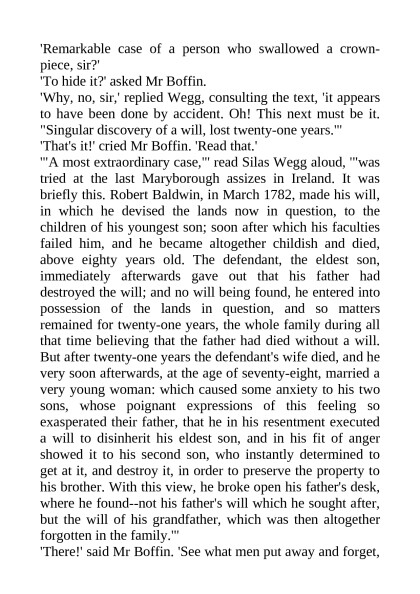 'Remarkable case of a person who swallowed a crown-piece, sir?'
'To hide it?' asked Mr Boffin.
'Why, no, sir,' replied Wegg, consulting the text, 'it appears to have been done by accident. Oh! This next must be it. "Singular discovery of a will, lost twenty-one years."'
'That's it!' cried Mr Boffin. 'Read that.'
'"A most extraordinary case,"' read Silas Wegg aloud, '"was tried at the last Maryborough assizes in Ireland. It was briefly this. Robert Baldwin, in March 1782, made his will, in which he devised the lands now in question, to the children of his youngest son; soon after which his faculties failed him, and he became altogether childish and died, above eighty years old. The defendant, the eldest son, immediately afterwards gave out that his father had destroyed the will; and no will being found, he entered into possession of the lands in question, and so matters remained for twenty-one years, the whole family during all that time believing that the father had died without a will. But after twenty-one years the defendant's wife died, and he very soon afterwards, at the age of seventy-eight, married a very young woman: which caused some anxiety to his two sons, whose poignant expressions of this feeling so exasperated their father, that he in his resentment executed a will to disinherit his eldest son, and in his fit of anger showed it to his second son, who instantly determined to get at it, and destroy it, in order to preserve the property to his brother. With this view, he broke open his father's desk, where he found--not his father's will which he sought after, but the will of his grandfather, which was then altogether forgotten in the family."'
'There!' said Mr Boffin. 'See what men put away and forget,